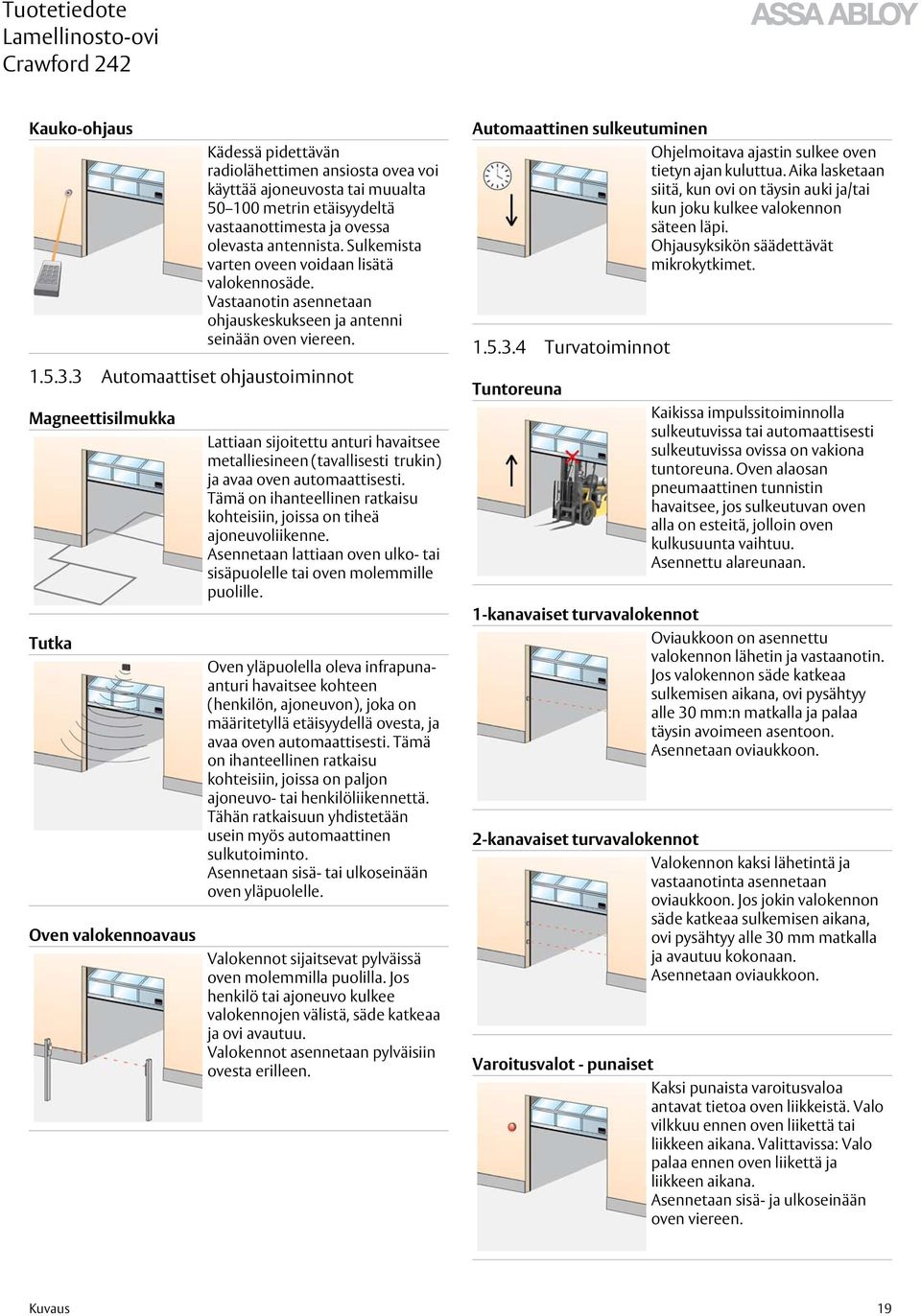 Tuotetiedote
Lamellinosto-ovi
Crawford 242

ASSA ABLOY

Kauko-ohjaus

Kädessä pidettävän radiolähettimen ansiosta ovea voi käyttää ajoneuvosta tai muualta 50–100 metrin etäisyydeltä vastaanottimesta ja ovessa olevasta antennista. Sulkemista varten oveen voidaan lisätä valokennosäde. Vastaanotin asennetaan ohjauskeskukseen ja antenni seinään oven viereen.

1.5.3.3 Automaattiset ohjaustoiminnot

Magneettisilmukka

Lattiaan sijoitettu anturi havaitsee metalliesineen (tavallisesti trukin) ja avaa oven automaattisesti. Tämä on ihanteellinen ratkaisu kohteisiin, joissa on tiheä ajoneuvoliikenne. Asennetaan lattiaan oven ulko- tai sisäpuolelle tai oven molemmille puolille.

Tutka

Oven yläpuolella oleva infrapuna-anturi havaitsee kohteen (henkilön, ajoneuvon), joka on määritetyllä etäisyydellä ovesta, ja avaa oven automaattisesti. Tämä on ihanteellinen ratkaisu kohteisiin, joissa on paljon ajoneuvo- tai henkilöliikennettä. Tähän ratkaisuun yhdistetään usein myös automaattinen sulkutoiminto. Asennetaan sisä- tai ulkoseinään oven yläpuolelle.

Oven valokennoavaus

Valokennot sijaitsevat pylväissä oven molemmilla puolilla. Jos henkilö tai ajoneuvo kulkee valokennojen välistä, säde katkeaa ja ovi avautuu. Valokennot asennetaan pylväisiin ovesta erilleen.

Automaattinen sulkeutuminen

Ohjelmoitava ajastin sulkee oven tietyn ajan kuluttua. Aika lasketaan siitä, kun ovi on täysin auki ja/tai kun joku kulkee valokennon säteen läpi. Ohjausyksikön säädettävät mikrokytkimet.

1.5.3.4 Turvatoiminnot

Tuntoreuna

Kaikissa impulssitoiminnolla sulkeutuvissa tai automaattisesti sulkeutuvissa ovissa on vakiona tuntoreuna. Oven alaosan pneumaattinen tunnistin havaitsee, jos sulkeutuvan oven alla on esteitä, jolloin oven kulkusuunta vaihtuu. Asennettu alareunaan.

1-kanavaiset turvavalokennot

Oviaukkoon on asennettu valokennon lähetin ja vastaanotin. Jos valokennon säde katkeaa sulkemisen aikana, ovi pysähtyy alle 30 mm:n matkalla ja palaa täysin avoimeen asentoon. Asennetaan oviaukkoon.

2-kanavaiset turvavalokennot

Valokennon kaksi lähetintä ja vastaanotinta asennetaan oviaukkoon. Jos jokin valokennon säde katkeaa sulkemisen aikana, ovi pysähtyy alle 30 mm matkalla ja avautuu kokonaan. Asennetaan oviaukkoon.

Varoitusvalot - punaiset

Kaksi punaista varoitusvaloa antavat tietoa oven liikkeistä. Valo vilkkuu ennen oven liikettä tai liikkeen aikana. Valittavissa: Valo palaa ennen oven liikettä ja liikkeen aikana. Asennetaan sisä- ja ulkoseinään oven viereen.

Kuvaus
19